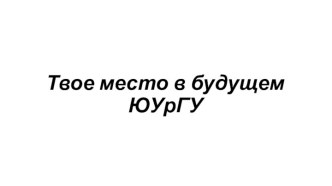 Твое место в будущем ЮУрГУ